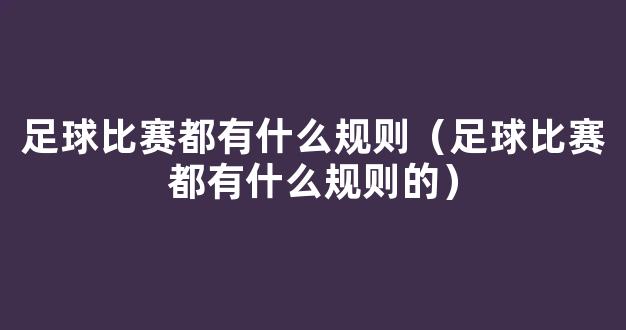 足球比赛都有什么规则（足球比赛都有什么规则的）